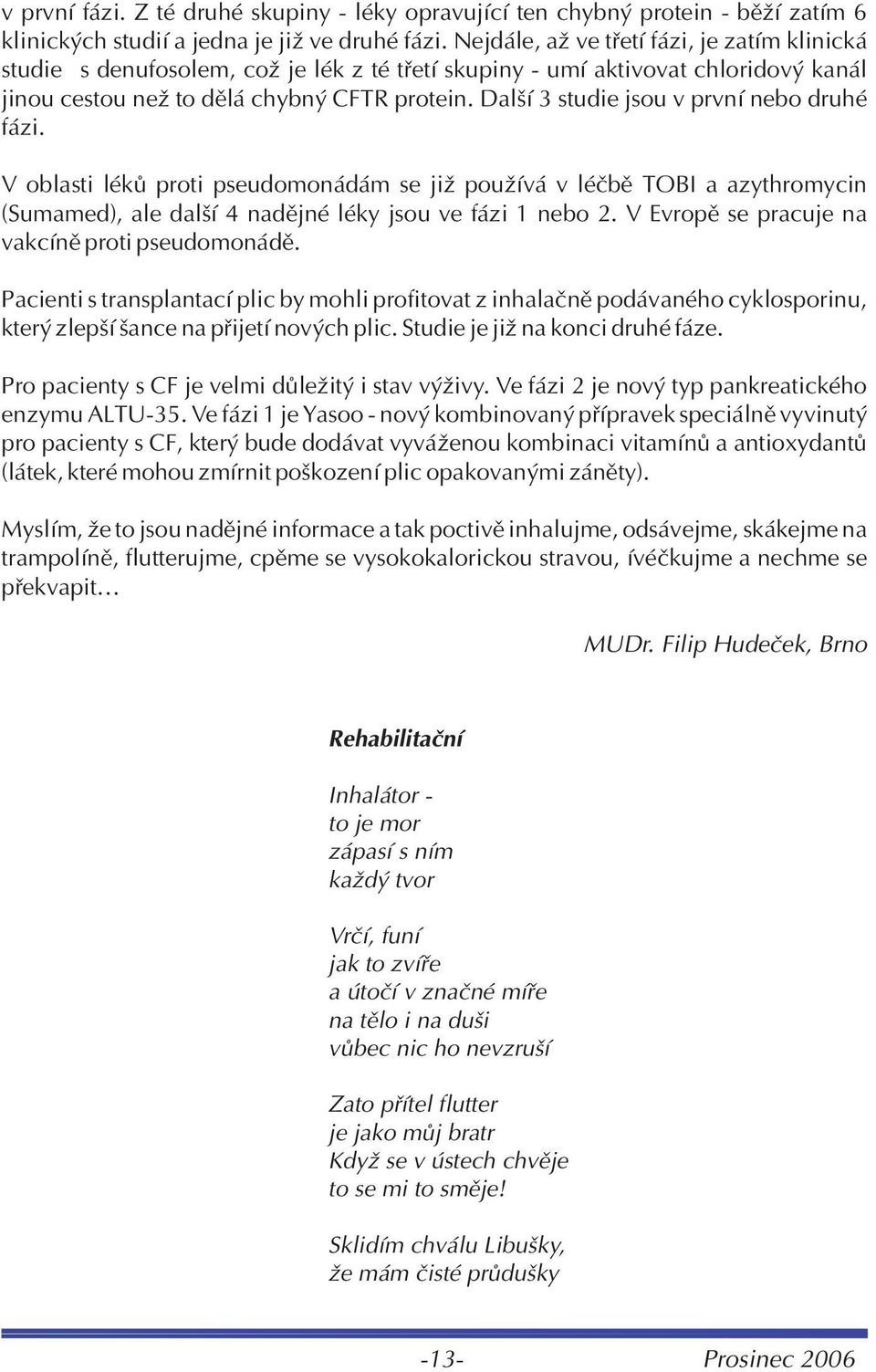 v první fázi. Z té druhé skupiny - léky opravující ten chybný protein - běží zatím 6 klinických studií a jedna je již ve druhé fázi. Nejdále, až ve třetí fázi, je zatím klinická studie s denufosolem, což je lék z té třetí skupiny - umí aktivovat chloridový kanál jinou cestou než to dělá chybný CFTR protein. Další 3 studie jsou v první nebo druhé fázi.

V oblasti léků proti pseudomonádám se již používá v léčbě TOBI a azythromycin (Sumamed), ale další 4 nadějné léky jsou ve fázi 1 nebo 2. V Evropě se pracuje na vakcíně proti pseudomonádě.

Pacienti s transplantací plic by mohli profitovat z inhalačně podávaného cyklosporinu, který zlepší šance na přijetí nových plic. Studie je již na konci druhé fáze.

Pro pacienty s CF je velmi důležitý i stav výživy. Ve fázi 2 je nový typ pankreatického enzymu ALTU-35. Ve fázi 1 je Yasoo - nový kombinovaný přípravek speciálně vyvinutý pro pacienty s CF, který bude dodávat vyváženou kombinaci vitamínů a antioxydantů (látek, které mohou zmírnit poškození plic opakovanými záněty).

Myslím, že to jsou nadějné informace a tak poctivě inhalujme, odsávejme, skákejme na trampolíně, flutterujme, cpěme se vysokokalorickou stravou, ívéčkujme a nechme se překvapit…

MUDr. Filip Hudeček, Brno

Rehabilitační

Inhalátor -
to je mor
zápasí s ním
každý tvor

Vrčí, funí
jak to zvíře
a útočí v značné míře
na tělo i na duši
vůbec nic ho nevzruší

Zato přítel flutter
je jako můj bratr
Když se v ústech chvěje
to se mi to směje!

Sklidím chválu Libušky,
že mám čisté průdušky

-13-
Prosinec 2006